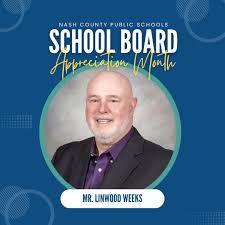 NASH COUNTY PUBLIC SCHOOLS
SCHOOL BOARD
Appreciation Month

MR. LINWOOD WEEKS